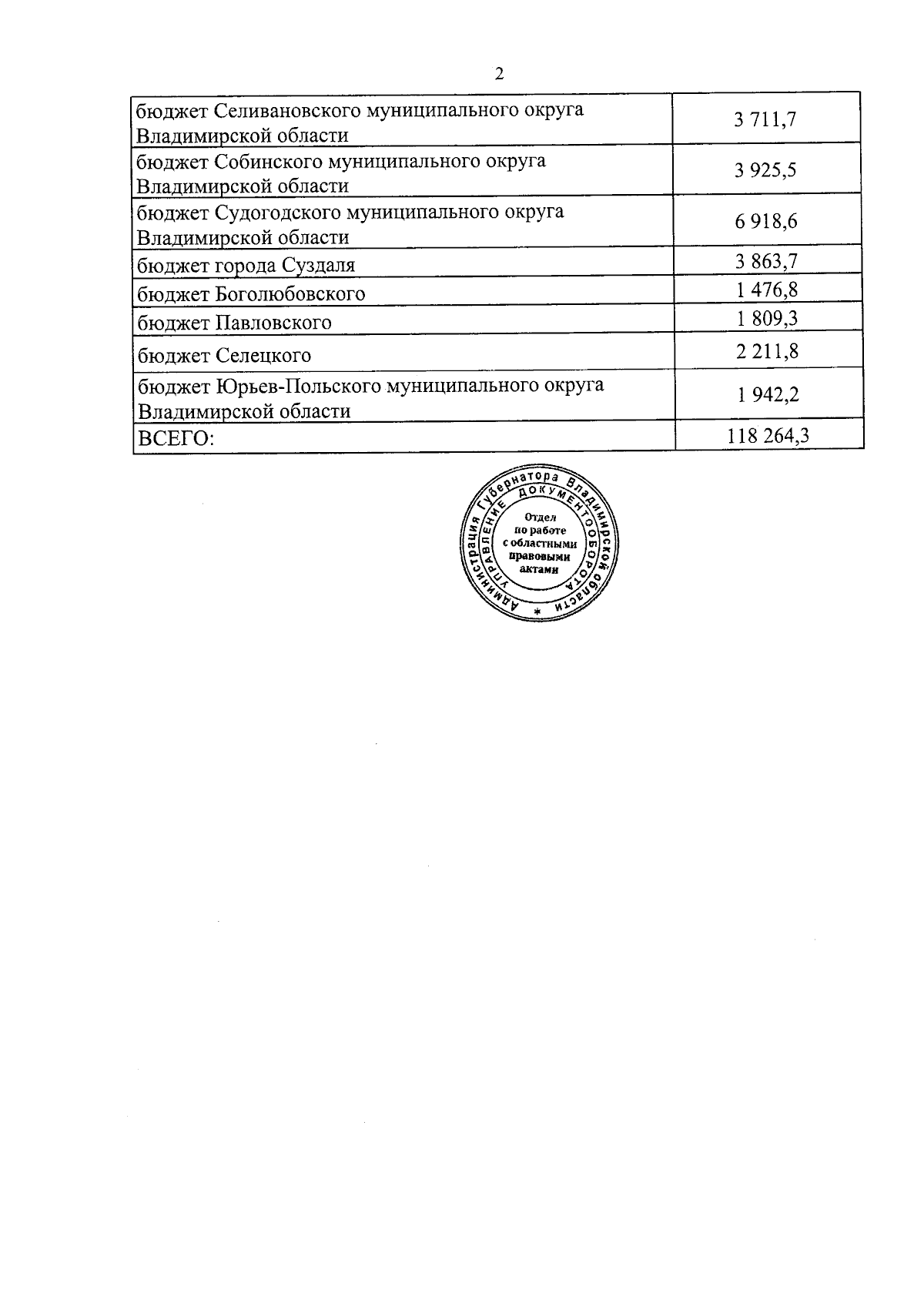 2

| бюджет Селивановского муниципального округа Владимирской области | 3 711,7 |
|---|---|
| бюджет Собинского муниципального округа Владимирской области | 3 925,5 |
| бюджет Судогодского муниципального округа Владимирской области | 6 918,6 |
| бюджет города Суздаля | 3 863,7 |
| бюджет Боголюбовского | 1 476,8 |
| бюджет Павловского | 1 809,3 |
| бюджет Селецкого | 2 211,8 |
| бюджет Юрьев-Польского муниципального округа Владимирской области | 1 942,2 |
| ВСЕГО: | 118 264,3 |

Администрация Губернатора Владимирской области
УПРАВЛЕНИЕ ДОКУМЕНТООБОРОТА
Отдел
по работе
с областными
правовыми
актами